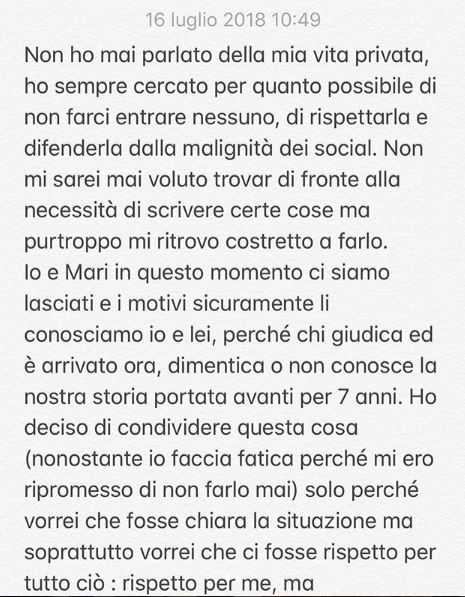 16 luglio 2018 10:49

Non ho mai parlato della mia vita privata, ho sempre cercato per quanto possibile di non farci entrare nessuno, di rispettarla e difenderla dalla malignità dei social. Non mi sarei mai voluto trovar di fronte alla necessità di scrivere certe cose ma purtroppo mi ritrovo costretto a farlo.
Io e Mari in questo momento ci siamo lasciati e i motivi sicuramente li conosciamo io e lei, perché chi giudica ed è arrivato ora, dimentica o non conosce la nostra storia portata avanti per 7 anni. Ho deciso di condividere questa cosa (nonostante io faccia fatica perché mi ero ripromesso di non farlo mai) solo perché vorrei che fosse chiara la situazione ma soprattutto vorrei che ci fosse rispetto per tutto ciò : rispetto per me, ma